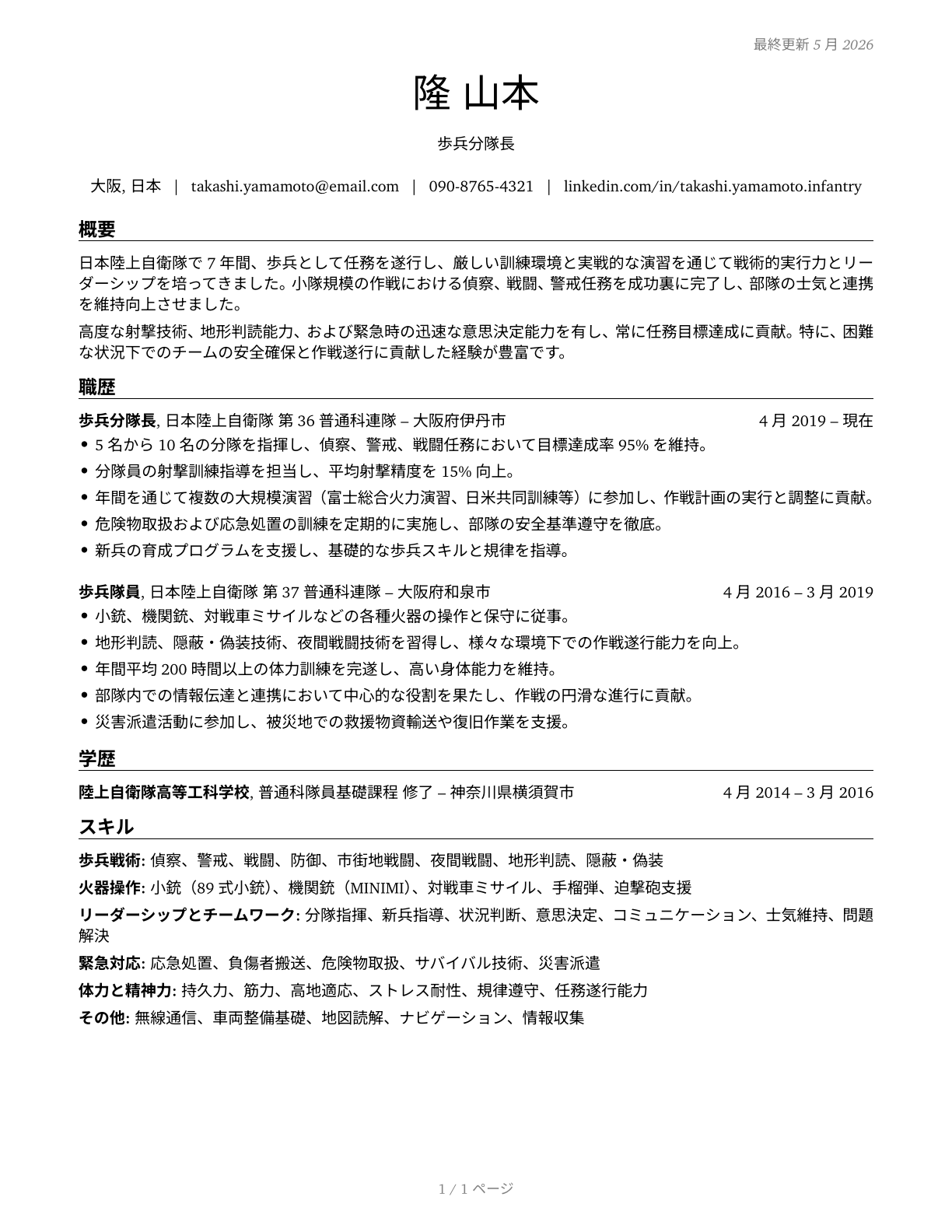 最終更新 5 月 2026

隆 山本

歩兵分隊長

大阪, 日本 | takashi.yamamoto@email.com | 090-8765-4321 | linkedin.com/in/takashi.yamamoto.infantry

概要

日本陸上自衛隊で 7 年間、歩兵として任務を遂行し、厳しい訓練環境と実戦的な演習を通じて戦術的実行力とリーダーシップを培ってきました。小隊規模の作戦における偵察、戦闘、警戒任務を成功裏に完了し、部隊の士気と連携を維持向上させました。

高度な射撃技術、地形判読能力、および緊急時の迅速な意思決定能力を有し、常に任務目標達成に貢献。特に、困難な状況下でのチームの安全確保と作戦遂行に貢献した経験が豊富です。

職歴

歩兵分隊長, 日本陸上自衛隊 第 36 普通科連隊 – 大阪府伊丹市 4 月 2019 – 現在

• 5 名から 10 名の分隊を指揮し、偵察、警戒、戦闘任務において目標達成率 95% を維持。
• 分隊員の射撃訓練指導を担当し、平均射撃精度を 15% 向上。
• 年間を通じて複数の大規模演習（富士総合火力演習、日米共同訓練等）に参加し、作戦計画の実行と調整に貢献。
• 危険物取扱および応急処置の訓練を定期的に実施し、部隊の安全基準遵守を徹底。
• 新兵の育成プログラムを支援し、基礎的な歩兵スキルと規律を指導。

歩兵隊員, 日本陸上自衛隊 第 37 普通科連隊 – 大阪府和泉市 4 月 2016 – 3 月 2019

• 小銃、機関銃、対戦車ミサイルなどの各種火器の操作と保守に従事。
• 地形判読、隠蔽・偽装技術、夜間戦闘技術を習得し、様々な環境下での作戦遂行能力を向上。
• 年間平均 200 時間以上の体力訓練を完遂し、高い身体能力を維持。
• 部隊内での情報伝達と連携において中心的な役割を果たし、作戦の円滑な進行に貢献。
• 災害派遣活動に参加し、被災地での救援物資輸送や復旧作業を支援。

学歴

陸上自衛隊高等工科学校, 普通科隊員基礎課程 修了 – 神奈川県横須賀市 4 月 2014 – 3 月 2016

スキル

歩兵戦術: 偵察、警戒、戦闘、防御、市街地戦闘、夜間戦闘、地形判読、隠蔽・偽装
火器操作: 小銃（89 式小銃）、機関銃（MINIMI）、対戦車ミサイル、手榴弾、迫撃砲支援
リーダーシップとチームワーク: 分隊指揮、新兵指導、状況判断、意思決定、コミュニケーション、士気維持、問題解決
緊急対応: 応急処置、負傷者搬送、危険物取扱、サバイバル技術、災害派遣
体力と精神力: 持久力、筋力、高地適応、ストレス耐性、規律遵守、任務遂行能力
その他: 無線通信、車両整備基礎、地図読解、ナビゲーション、情報収集

1 / 1 ページ